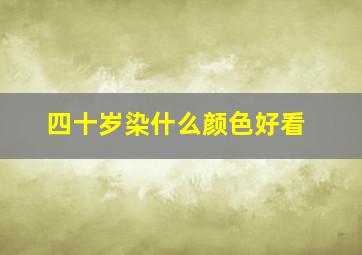 四十岁染什么颜色好看